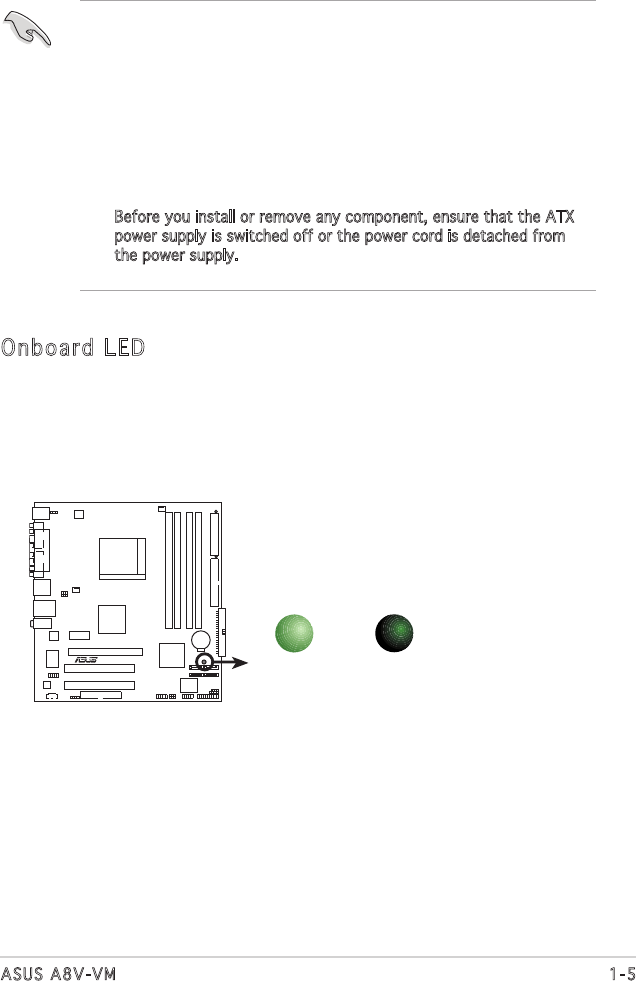 Before you install or remove any component, ensure that the ATX power supply is switched off or the power cord is detached from the power supply.

Onboard LED

ASUS A8V-VM

1-5